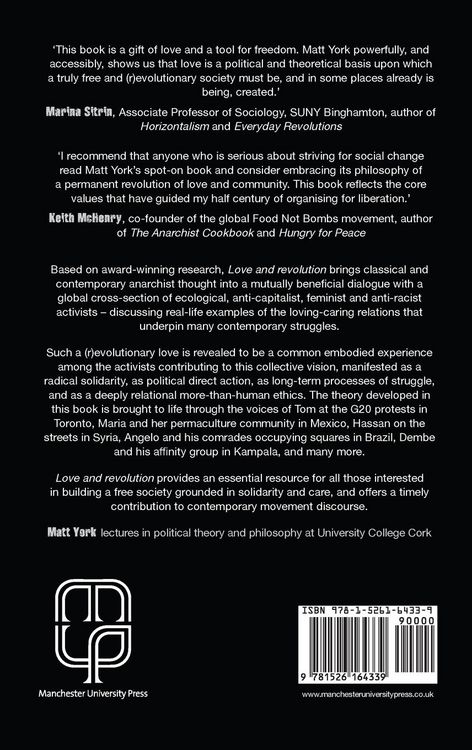 'This book is a gift of love and a tool for freedom. Matt York powerfully, and accessibly, shows us that love is a political and theoretical basis upon which a truly free and (r)evolutionary society must be, and in some places already is being, created.'

Marina Sitrin, Associate Professor of Sociology, SUNY Binghamton, author of Horizontalism and Everyday Revolutions

'I recommend that anyone who is serious about striving for social change read Matt York's spot-on book and consider embracing its philosophy of a permanent revolution of love and community. This book reflects the core values that have guided my half century of organising for liberation.'

Keith McHenry, co-founder of the global Food Not Bombs movement, author of The Anarchist Cookbook and Hungry for Peace

Based on award-winning research, Love and revolution brings classical and contemporary anarchist thought into a mutually beneficial dialogue with a global cross-section of ecological, anti-capitalist, feminist and anti-racist activists – discussing real-life examples of the loving-caring relations that underpin many contemporary struggles.

Such a (r)evolutionary love is revealed to be a common embodied experience among the activists contributing to this collective vision, manifested as a radical solidarity, as political direct action, as long-term processes of struggle, and as a deeply relational more-than-human ethics. The theory developed in this book is brought to life through the voices of Tom at the G20 protests in Toronto, Maria and her permaculture community in Mexico, Hassan on the streets in Syria, Angelo and his comrades occupying squares in Brazil, Dembe and his affinity group in Kampala, and many more.

Love and revolution provides an essential resource for all those interested in building a free society grounded in solidarity and care, and offers a timely contribution to contemporary movement discourse.

Matt York lectures in political theory and philosophy at University College Cork

Manchester University Press

ISBN 978-1-5261-6433-9
90000
9 781526 164339

www.manchesteruniversitypress.co.uk